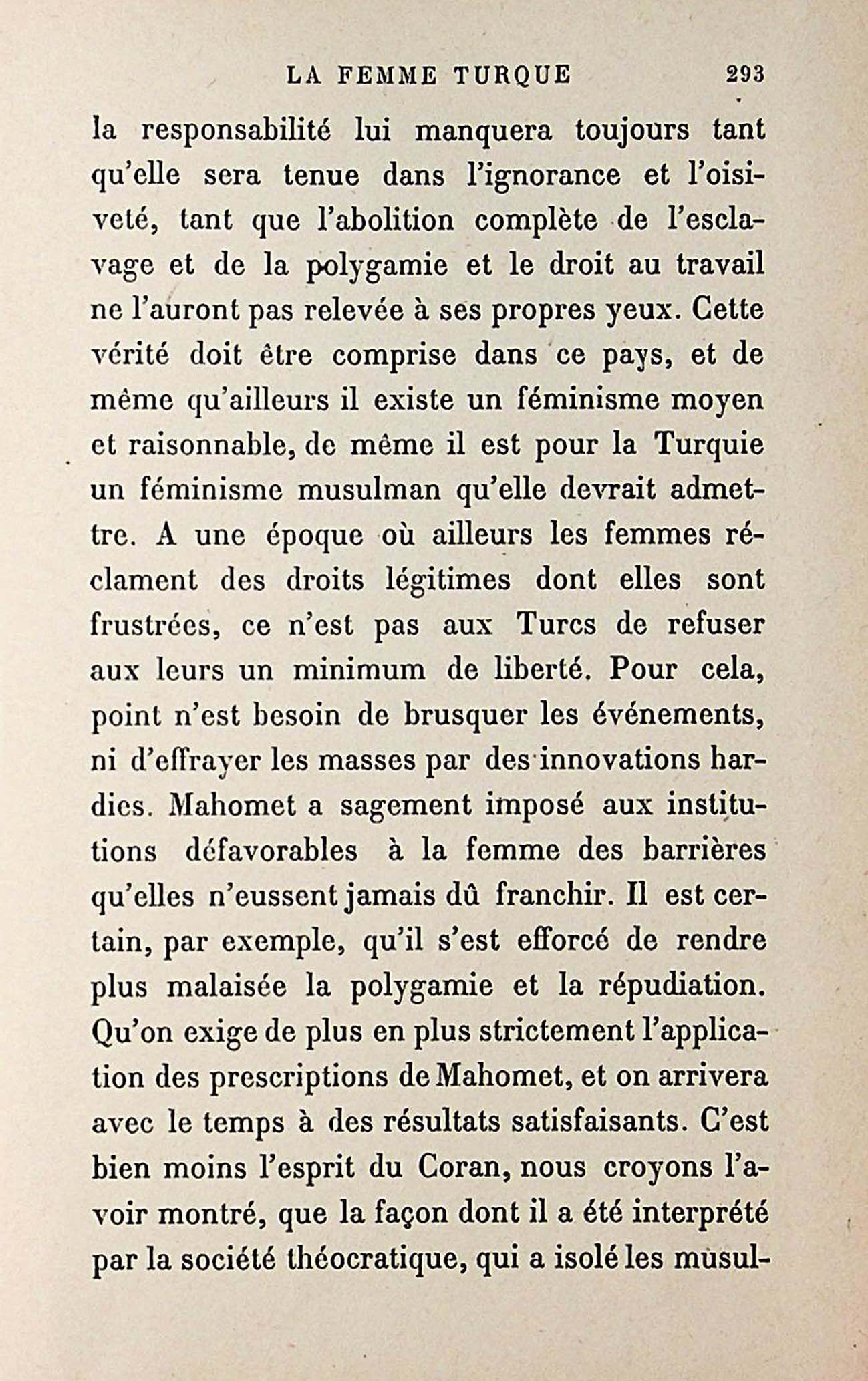 LA FEMME TURQUE 293

la responsabilité lui manquera toujours tant qu'elle sera tenue dans l'ignorance et l'oisiveté, tant que l'abolition complète de l'esclavage et de la polygamie et le droit au travail ne l'auront pas relevée à ses propres yeux. Cette vérité doit être comprise dans ce pays, et de même qu'ailleurs il existe un féminisme moyen et raisonnable, de même il est pour la Turquie un féminisme musulman qu'elle devrait admettre. A une époque où ailleurs les femmes réclament des droits légitimes dont elles sont frustrées, ce n'est pas aux Turcs de refuser aux leurs un minimum de liberté. Pour cela, point n'est besoin de brusquer les événements, ni d'effrayer les masses par des innovations hardies. Mahomet a sagement imposé aux institutions défavorables à la femme des barrières qu'elles n'eussent jamais dû franchir. Il est certain, par exemple, qu'il s'est efforcé de rendre plus malaisée la polygamie et la répudiation. Qu'on exige de plus en plus strictement l'application des prescriptions de Mahomet, et on arrivera avec le temps à des résultats satisfaisants. C'est bien moins l'esprit du Coran, nous croyons l'avoir montré, que la façon dont il a été interprété par la société théocratique, qui a isolé les musul-